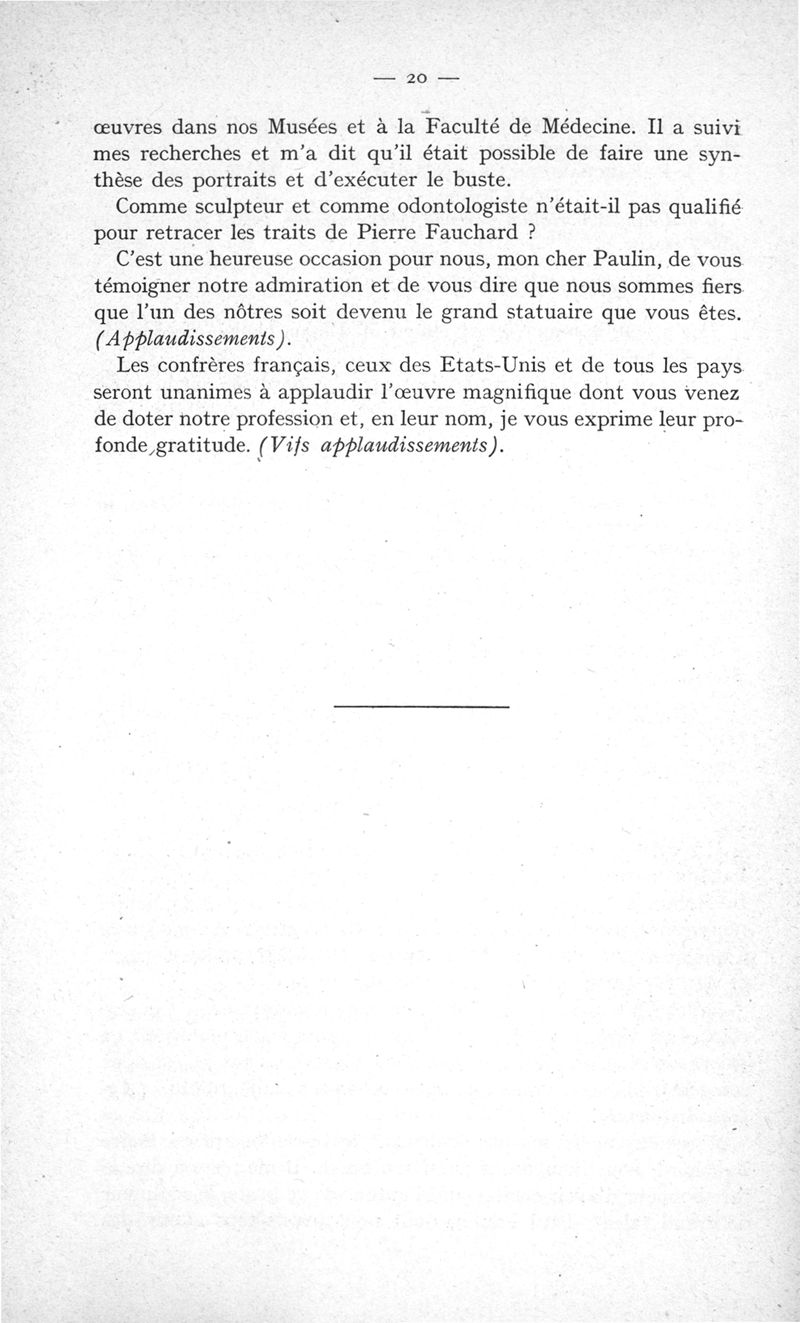 — 20 —

œuvres dans nos Musées et à la Faculté de Médecine. Il a suivi mes recherches et m'a dit qu'il était possible de faire une synthèse des portraits et d'exécuter le buste.

Comme sculpteur et comme odontologiste n'était-il pas qualifié pour retracer les traits de Pierre Fauchard ?

C'est une heureuse occasion pour nous, mon cher Paulin, de vous témoigner notre admiration et de vous dire que nous sommes fiers que l'un des nôtres soit devenu le grand statuaire que vous êtes. (Applaudissements).

Les confrères français, ceux des Etats-Unis et de tous les pays seront unanimes à applaudir l'œuvre magnifique dont vous venez de doter notre profession et, en leur nom, je vous exprime leur profonde gratitude. (Vifs applaudissements).